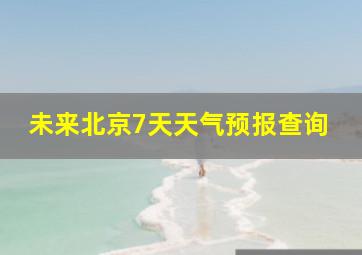 未来北京7天天气预报查询